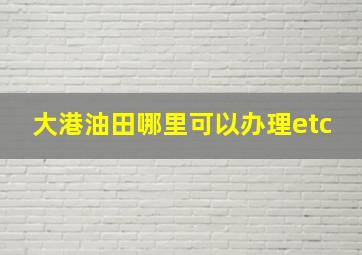 大港油田哪里可以办理etc